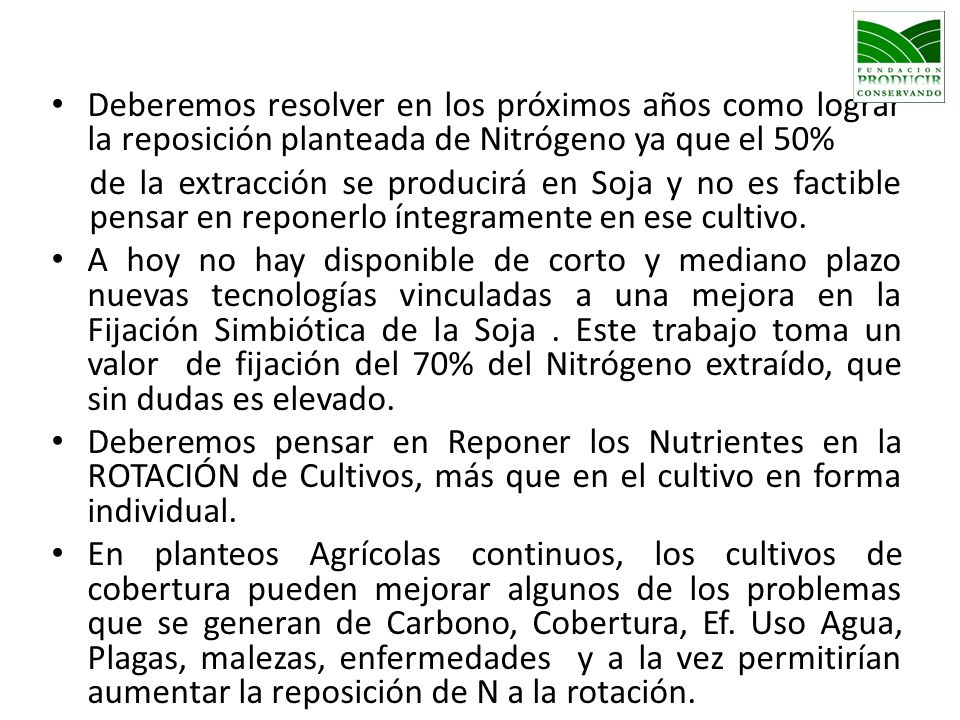 FUNDACION PRODUCIR CONSERVANDO

• Deberemos resolver en los próximos años como lograr la reposición planteada de Nitrógeno ya que el 50%

de la extracción se producirá en Soja y no es factible pensar en reponerlo íntegramente en ese cultivo.

• A hoy no hay disponible de corto y mediano plazo nuevas tecnologías vinculadas a una mejora en la Fijación Simbiótica de la Soja . Este trabajo toma un valor de fijación del 70% del Nitrógeno extraído, que sin dudas es elevado.

• Deberemos pensar en Reponer los Nutrientes en la ROTACIÓN de Cultivos, más que en el cultivo en forma individual.

• En planteos Agrícolas continuos, los cultivos de cobertura pueden mejorar algunos de los problemas que se generan de Carbono, Cobertura, Ef. Uso Agua, Plagas, malezas, enfermedades y a la vez permitirían aumentar la reposición de N a la rotación.